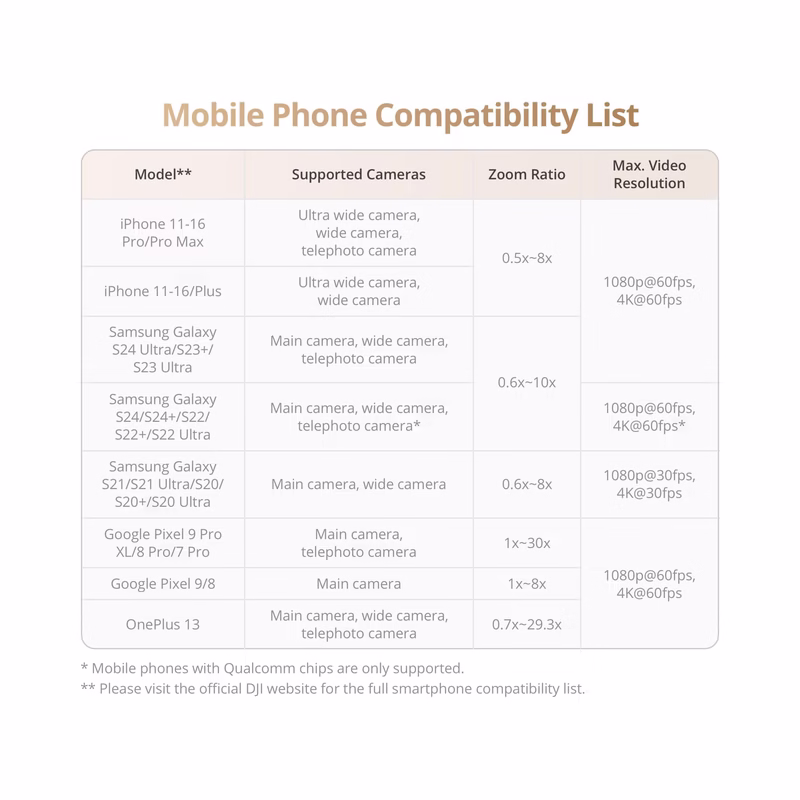 Mobile Phone Compatibility List

| Model** | Supported Cameras | Zoom Ratio | Max. Video Resolution |
|---|---|---|---|
| iPhone 11-16 Pro/Pro Max | Ultra wide camera, wide camera, telephoto camera | 0.5x~8x | 1080p@60fps, 4K@60fps |
| iPhone 11-16/Plus | Ultra wide camera, wide camera | | |
| Samsung Galaxy S24 Ultra/S23+/ S23 Ultra | Main camera, wide camera, telephoto camera | 0.6x~10x | |
| Samsung Galaxy S24/S24+/S22/ S22+/S22 Ultra | Main camera, wide camera, telephoto camera* | | 1080p@60fps, 4K@60fps* |
| Samsung Galaxy S21/S21 Ultra/S20/ S20+/S20 Ultra | Main camera, wide camera | 0.6x~8x | 1080p@30fps, 4K@30fps |
| Google Pixel 9 Pro XL/8 Pro/7 Pro | Main camera, telephoto camera | 1x~30x | 1080p@60fps, 4K@60fps |
| Google Pixel 9/8 | Main camera | 1x~8x | |
| OnePlus 13 | Main camera, wide camera, telephoto camera | 0.7x~29.3x | |

* Mobile phones with Qualcomm chips are only supported.
** Please visit the official DJI website for the full smartphone compatibility list.